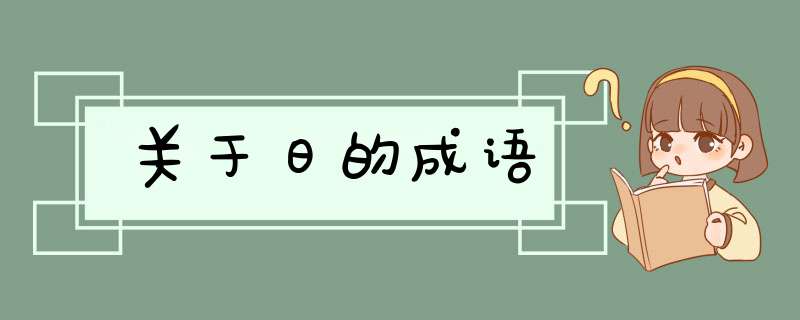 关于日的成语